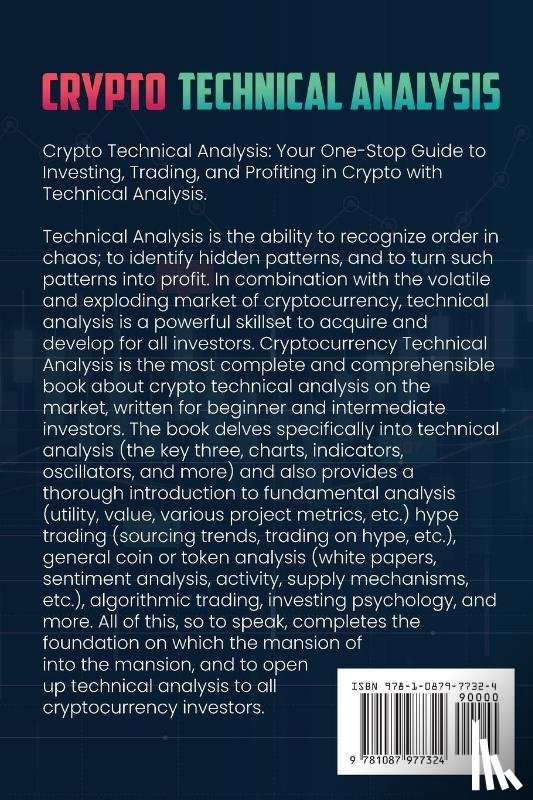 CRYPTO TECHNICAL ANALYSIS

Crypto Technical Analysis: Your One-Stop Guide to Investing, Trading, and Profiting in Crypto with Technical Analysis.

Technical Analysis is the ability to recognize order in chaos; to identify hidden patterns, and to turn such patterns into profit. In combination with the volatile and exploding market of cryptocurrency, technical analysis is a powerful skillset to acquire and develop for all investors. Cryptocurrency Technical Analysis is the most complete and comprehensible book about crypto technical analysis on the market, written for beginner and intermediate investors. The book delves specifically into technical analysis (the key three, charts, indicators, oscillators, and more) and also provides a thorough introduction to fundamental analysis (utility, value, various project metrics, etc.) hype trading (sourcing trends, trading on hype, etc.), general coin or token analysis (white papers, sentiment analysis, activity, supply mechanisms, etc.), algorithmic trading, investing psychology, and more. All of this, so to speak, completes the foundation on which the mansion of into the mansion, and to open up technical analysis to all cryptocurrency investors.

ISBN 978-1-0879-7732-4
90000
9 781087 977324